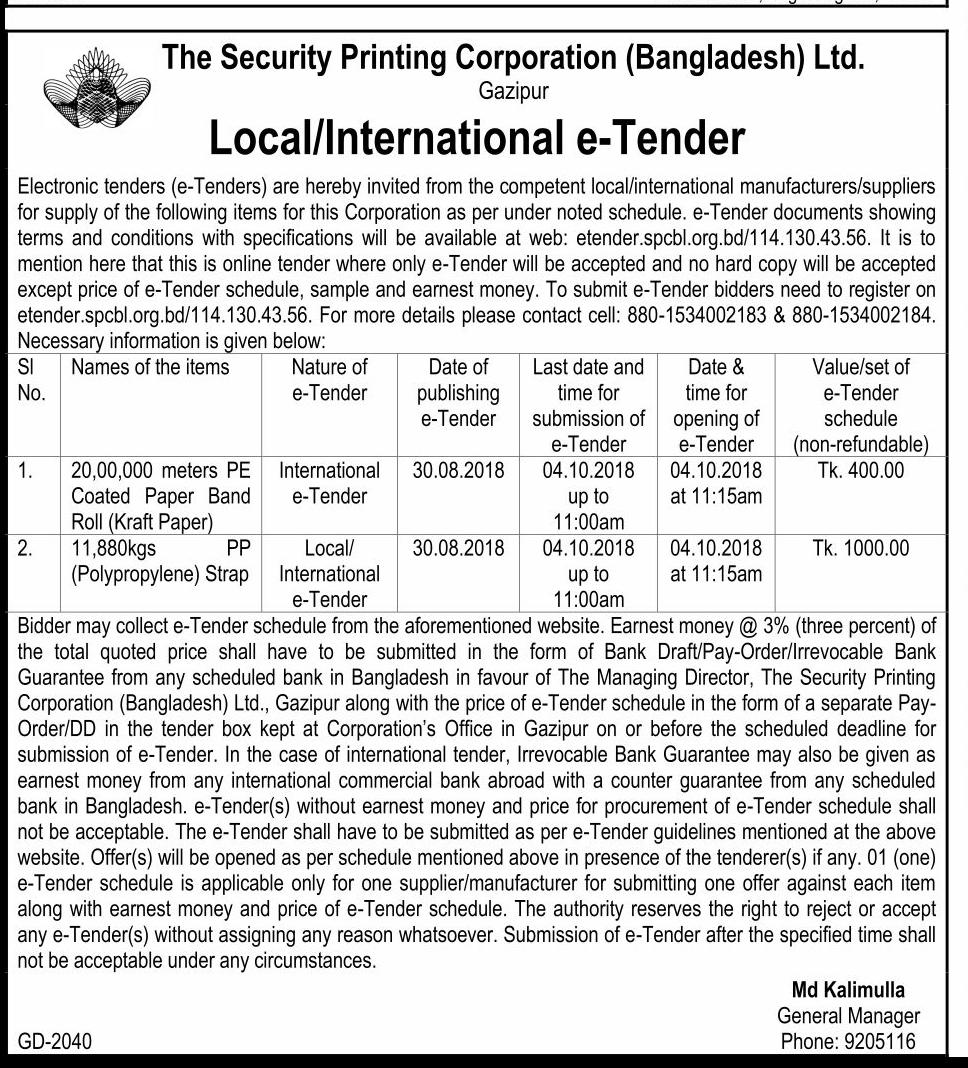 The Security Printing Corporation (Bangladesh) Ltd.
Gazipur

Local/International e-Tender

Electronic tenders (e-Tenders) are hereby invited from the competent local/international manufacturers/suppliers for supply of the following items for this Corporation as per under noted schedule. e-Tender documents showing terms and conditions with specifications will be available at web: etender.spcbl.org.bd/114.130.43.56. It is to mention here that this is online tender where only e-Tender will be accepted and no hard copy will be accepted except price of e-Tender schedule, sample and earnest money. To submit e-Tender bidders need to register on etender.spcbl.org.bd/114.130.43.56. For more details please contact cell: 880-1534002183 & 880-1534002184. Necessary information is given below:

| Sl No. | Names of the items | Nature of e-Tender | Date of publishing e-Tender | Last date and time for submission of e-Tender | Date & time for opening of e-Tender | Value/set of e-Tender schedule (non-refundable) |
|---|---|---|---|---|---|---|
| 1. | 20,00,000 meters PE Coated Paper Band Roll (Kraft Paper) | International e-Tender | 30.08.2018 | 04.10.2018 up to 11:00am | 04.10.2018 at 11:15am | Tk. 400.00 |
| 2. | 11,880kgs PP (Polypropylene) Strap | Local/ International e-Tender | 30.08.2018 | 04.10.2018 up to 11:00am | 04.10.2018 at 11:15am | Tk. 1000.00 |

Bidder may collect e-Tender schedule from the aforementioned website. Earnest money @ 3% (three percent) of the total quoted price shall have to be submitted in the form of Bank Draft/Pay-Order/Irrevocable Bank Guarantee from any scheduled bank in Bangladesh in favour of The Managing Director, The Security Printing Corporation (Bangladesh) Ltd., Gazipur along with the price of e-Tender schedule in the form of a separate Pay-Order/DD in the tender box kept at Corporation's Office in Gazipur on or before the scheduled deadline for submission of e-Tender. In the case of international tender, Irrevocable Bank Guarantee may also be given as earnest money from any international commercial bank abroad with a counter guarantee from any scheduled bank in Bangladesh. e-Tender(s) without earnest money and price for procurement of e-Tender schedule shall not be acceptable. The e-Tender shall have to be submitted as per e-Tender guidelines mentioned at the above website. Offer(s) will be opened as per schedule mentioned above in presence of the tenderer(s) if any. 01 (one) e-Tender schedule is applicable only for one supplier/manufacturer for submitting one offer against each item along with earnest money and price of e-Tender schedule. The authority reserves the right to reject or accept any e-Tender(s) without assigning any reason whatsoever. Submission of e-Tender after the specified time shall not be acceptable under any circumstances.

Md Kalimulla
General Manager
Phone: 9205116

GD-2040